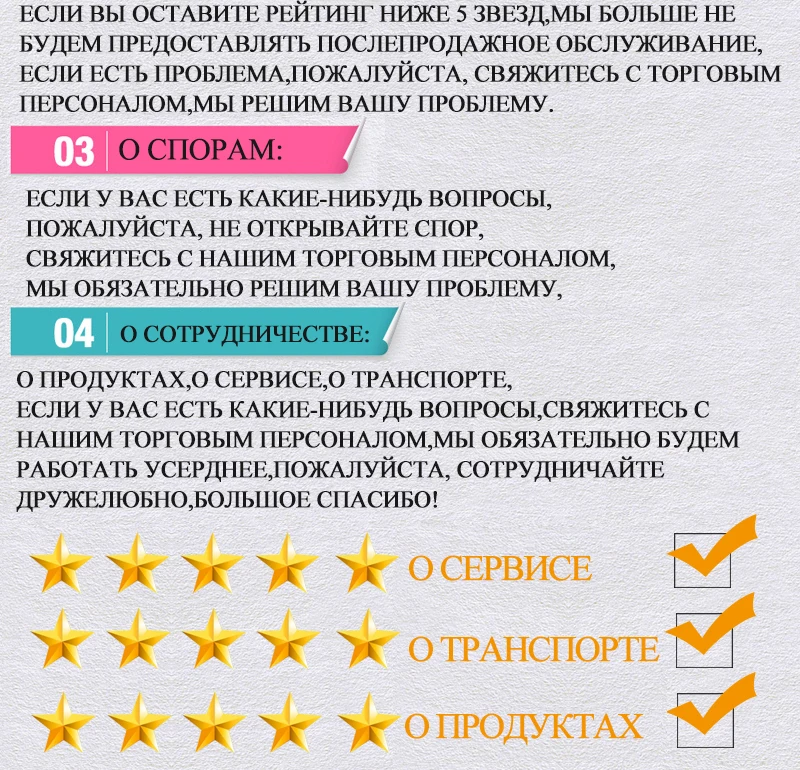 ЕСЛИ ВЫ ОСТАВИТЕ РЕЙТИНГ НИЖЕ 5 ЗВЕЗД,МЫ БОЛЬШЕ НЕ БУДЕМ ПРЕДОСТАВЛЯТЬ ПОСЛЕПРОДАЖНОЕ ОБСЛУЖИВАНИЕ, ЕСЛИ ЕСТЬ ПРОБЛЕМА,ПОЖАЛУЙСТА, СВЯЖИТЕСЬ С ТОРГОВЫМ ПЕРСОНАЛОМ,МЫ РЕШИМ ВАШУ ПРОБЛЕМУ.

03 О СПОРАМ:

ЕСЛИ У ВАС ЕСТЬ КАКИЕ-НИБУДЬ ВОПРОСЫ, ПОЖАЛУЙСТА, НЕ ОТКРЫВАЙТЕ СПОР, СВЯЖИТЕСЬ С НАШИМ ТОРГОВЫМ ПЕРСОНАЛОМ, МЫ ОБЯЗАТЕЛЬНО РЕШИМ ВАШУ ПРОБЛЕМУ,

04 О СОТРУДНИЧЕСТВЕ:

О ПРОДУКТАХ,О СЕРВИСЕ,О ТРАНСПОРТЕ, ЕСЛИ У ВАС ЕСТЬ КАКИЕ-НИБУДЬ ВОПРОСЫ,СВЯЖИТЕСЬ С НАШИМ ТОРГОВЫМ ПЕРСОНАЛОМ,МЫ ОБЯЗАТЕЛЬНО БУДЕМ РАБОТАТЬ УСЕРДНЕЕ,ПОЖАЛУЙСТА, СОТРУДНИЧАЙТЕ ДРУЖЕЛЮБНО,БОЛЬШОЕ СПАСИБО!

О СЕРВИСЕ

О ТРАНСПОРТЕ

О ПРОДУКТАХ